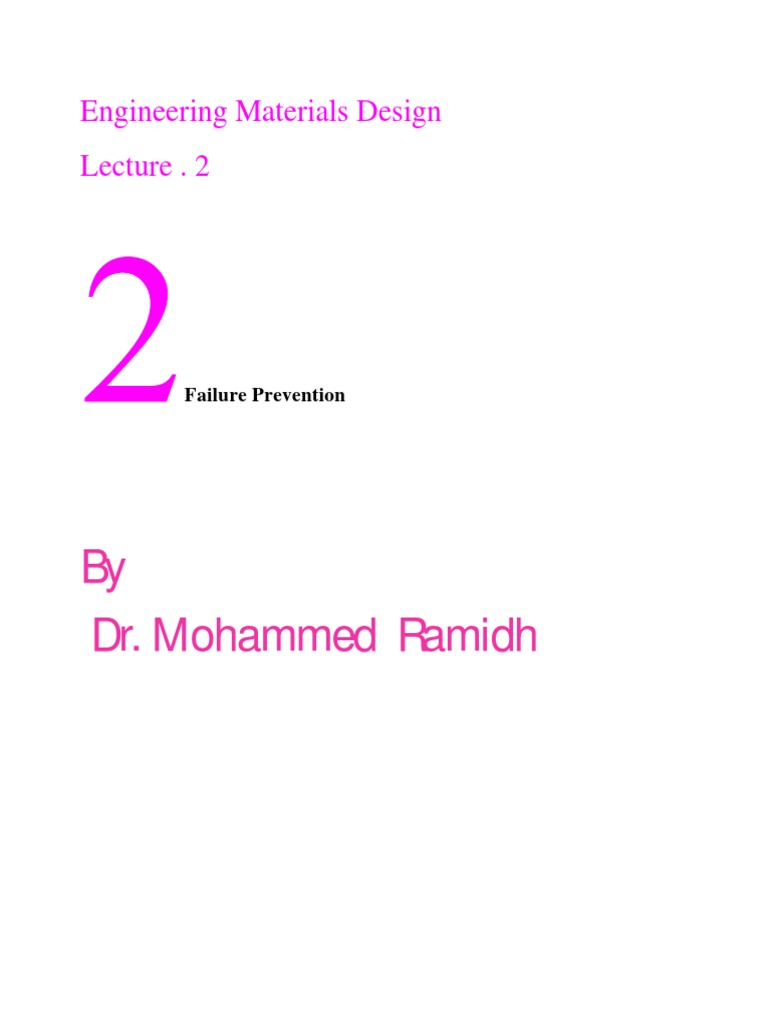 Engineering Materials Design

Lecture . 2

2

Failure Prevention

By

Dr. Mohammed Ramidh